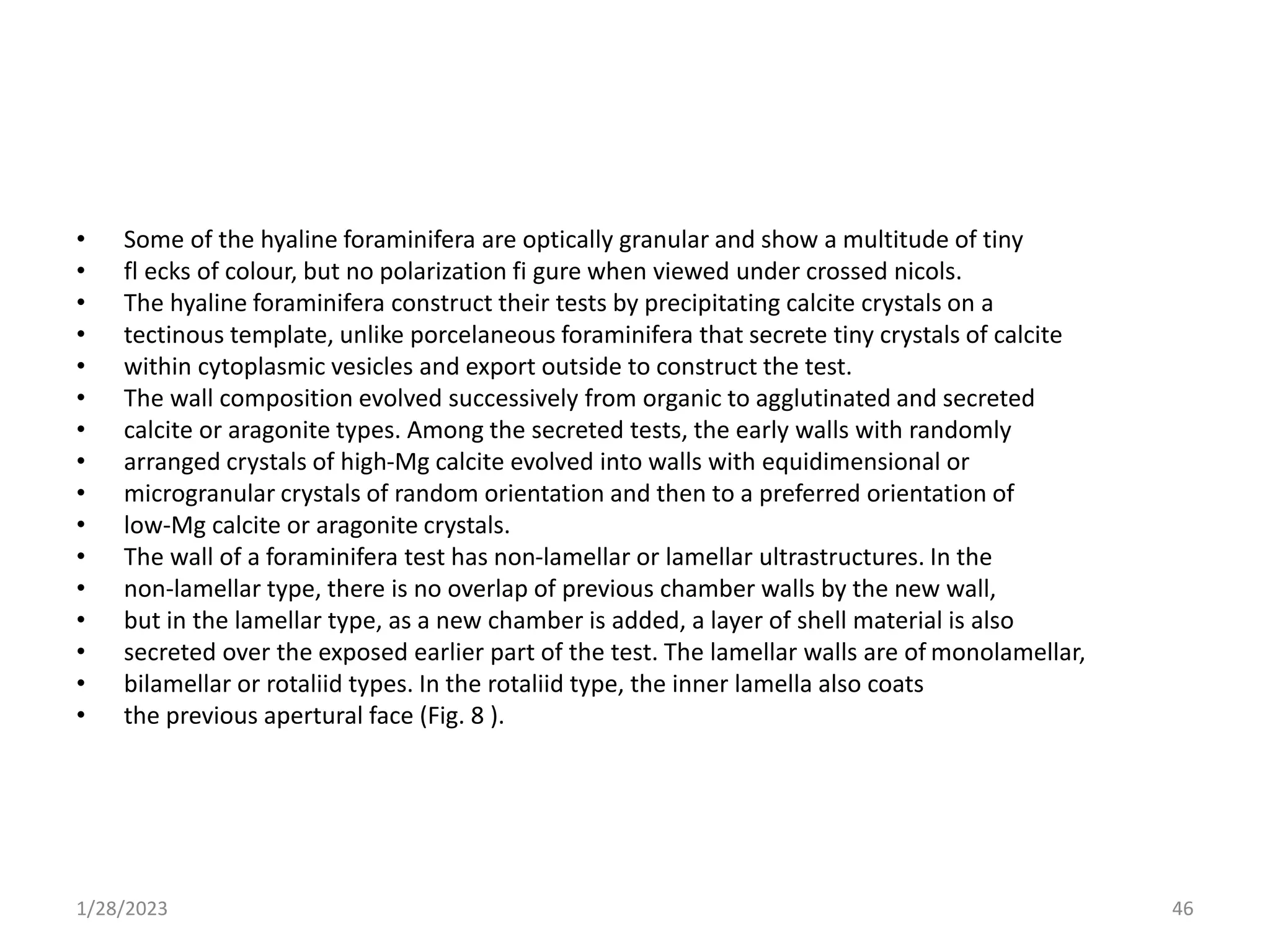 • Some of the hyaline foraminifera are optically granular and show a multitude of tiny
• fl ecks of colour, but no polarization fi gure when viewed under crossed nicols.
• The hyaline foraminifera construct their tests by precipitating calcite crystals on a
• tectinous template, unlike porcelaneous foraminifera that secrete tiny crystals of calcite
• within cytoplasmic vesicles and export outside to construct the test.
• The wall composition evolved successively from organic to agglutinated and secreted
• calcite or aragonite types. Among the secreted tests, the early walls with randomly
• arranged crystals of high-Mg calcite evolved into walls with equidimensional or
• microgranular crystals of random orientation and then to a preferred orientation of
• low-Mg calcite or aragonite crystals.
• The wall of a foraminifera test has non-lamellar or lamellar ultrastructures. In the
• non-lamellar type, there is no overlap of previous chamber walls by the new wall,
• but in the lamellar type, as a new chamber is added, a layer of shell material is also
• secreted over the exposed earlier part of the test. The lamellar walls are of monolamellar,
• bilamellar or rotaliid types. In the rotaliid type, the inner lamella also coats
• the previous apertural face (Fig. 8 ).

1/28/2023

46